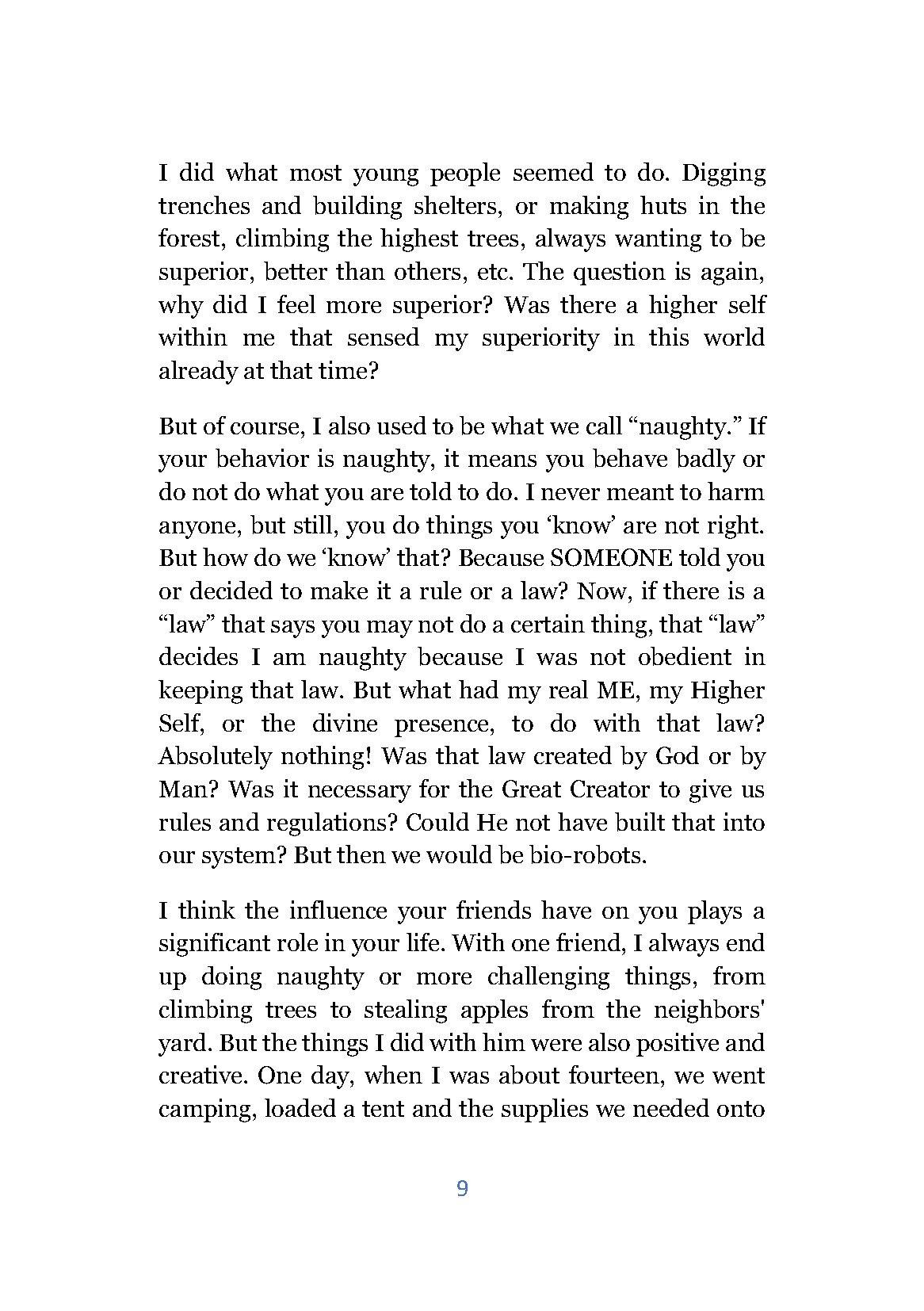 I did what most young people seemed to do. Digging trenches and building shelters, or making huts in the forest, climbing the highest trees, always wanting to be superior, better than others, etc. The question is again, why did I feel more superior? Was there a higher self within me that sensed my superiority in this world already at that time?

But of course, I also used to be what we call “naughty.” If your behavior is naughty, it means you behave badly or do not do what you are told to do. I never meant to harm anyone, but still, you do things you ‘know’ are not right. But how do we ‘know’ that? Because SOMEONE told you or decided to make it a rule or a law? Now, if there is a “law” that says you may not do a certain thing, that “law” decides I am naughty because I was not obedient in keeping that law. But what had my real ME, my Higher Self, or the divine presence, to do with that law? Absolutely nothing! Was that law created by God or by Man? Was it necessary for the Great Creator to give us rules and regulations? Could He not have built that into our system? But then we would be bio-robots.

I think the influence your friends have on you plays a significant role in your life. With one friend, I always end up doing naughty or more challenging things, from climbing trees to stealing apples from the neighbors' yard. But the things I did with him were also positive and creative. One day, when I was about fourteen, we went camping, loaded a tent and the supplies we needed onto

9